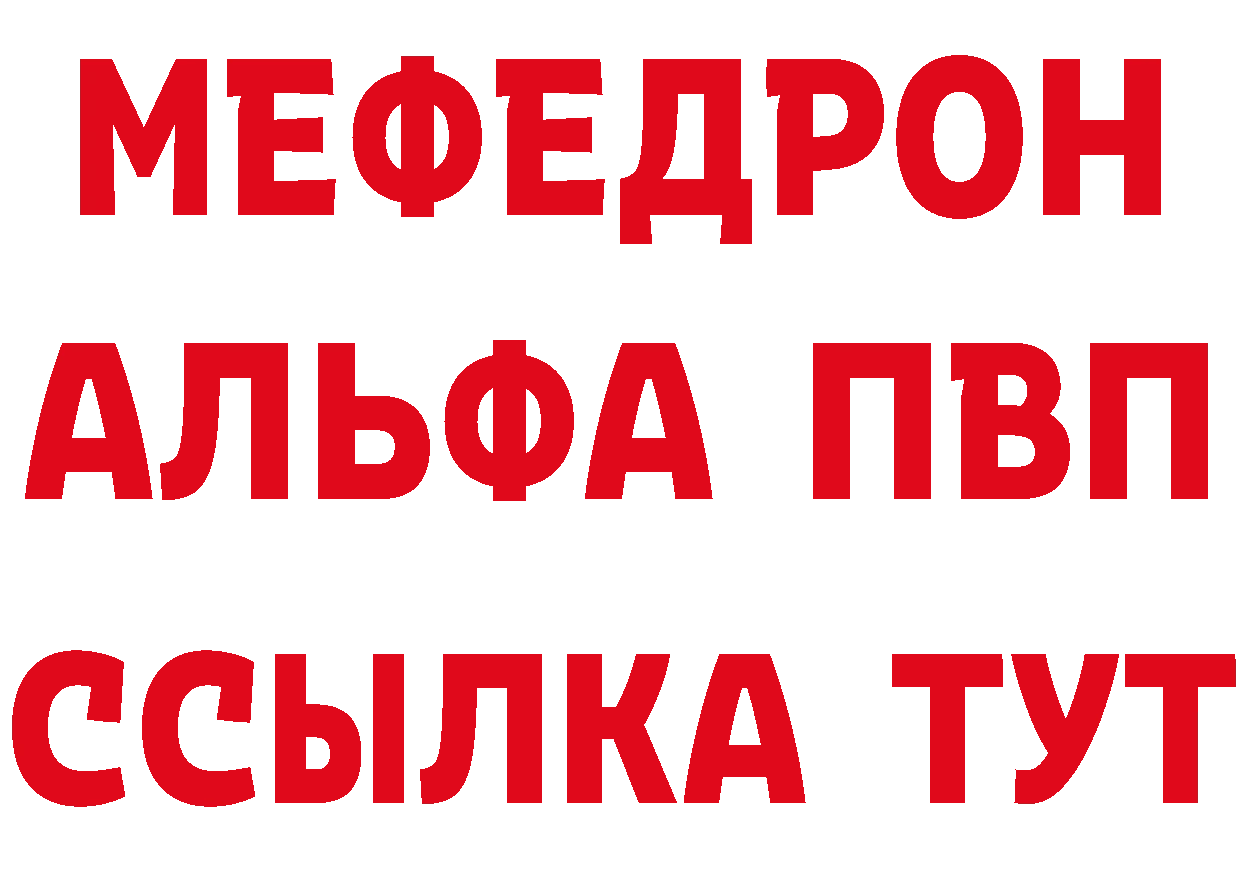 МЕФЕДРОН
АЛЬФА ПВП
ССЫЛКА ТУТ